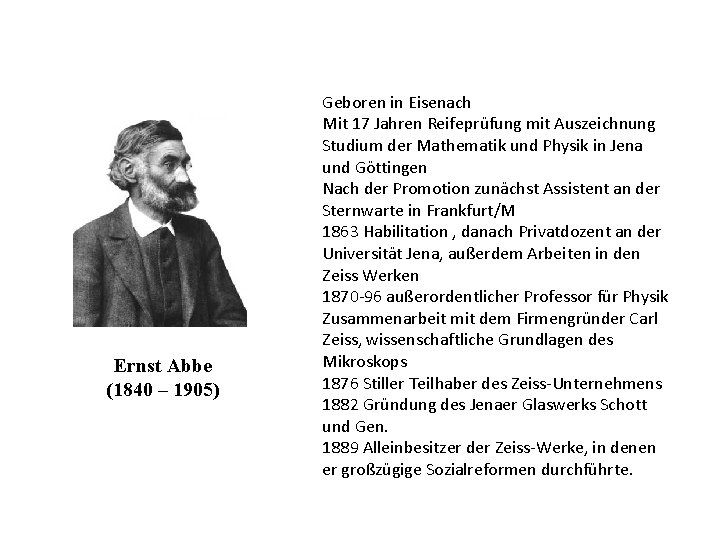 Ernst Abbe
(1840 – 1905)

Geboren in Eisenach
Mit 17 Jahren Reifeprüfung mit Auszeichnung
Studium der Mathematik und Physik in Jena und Göttingen
Nach der Promotion zunächst Assistent an der Sternwarte in Frankfurt/M
1863 Habilitation , danach Privatdozent an der Universität Jena, außerdem Arbeiten in den Zeiss Werken
1870-96 außerordentlicher Professor für Physik
Zusammenarbeit mit dem Firmengründer Carl Zeiss, wissenschaftliche Grundlagen des Mikroskops
1876 Stiller Teilhaber des Zeiss-Unternehmens
1882 Gründung des Jenaer Glaswerks Schott und Gen.
1889 Alleinbesitzer der Zeiss-Werke, in denen er großzügige Sozialreformen durchführte.